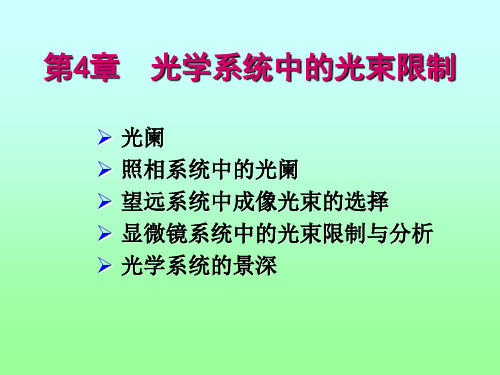 第4章　光学系统中的光束限制

➢ 光阑
➢ 照相系统中的光阑
➢ 望远系统中成像光束的选择
➢ 显微镜系统中的光束限制与分析
➢ 光学系统的景深